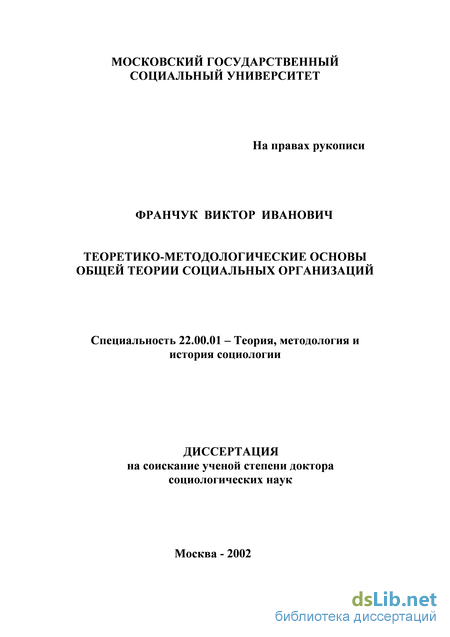 МОСКОВСКИЙ ГОСУДАРСТВЕННЫЙ
СОЦИАЛЬНЫЙ УНИВЕРСИТЕТ

На правах рукописи

ФРАНЧУК ВИКТОР ИВАНОВИЧ

ТЕОРЕТИКО-МЕТОДОЛОГИЧЕСКИЕ ОСНОВЫ
ОБЩЕЙ ТЕОРИИ СОЦИАЛЬНЫХ ОРГАНИЗАЦИЙ

Специальность 22.00.01 – Теория, методология и история социологии

ДИССЕРТАЦИЯ
на соискание ученой степени доктора социологических наук

Москва - 2002

dsLib.net
библиотека диссертаций